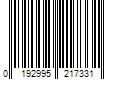 0 192995 217331